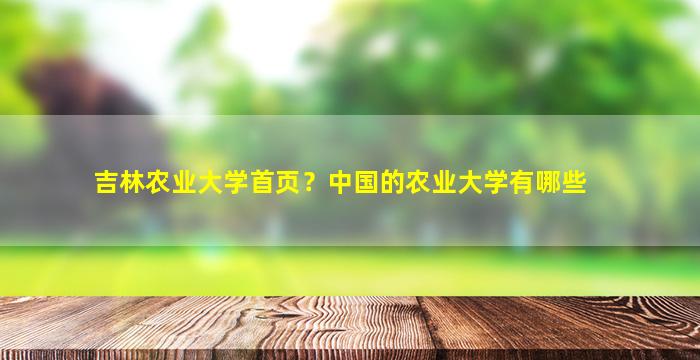 吉林农业大学首页？中国的农业大学有哪些